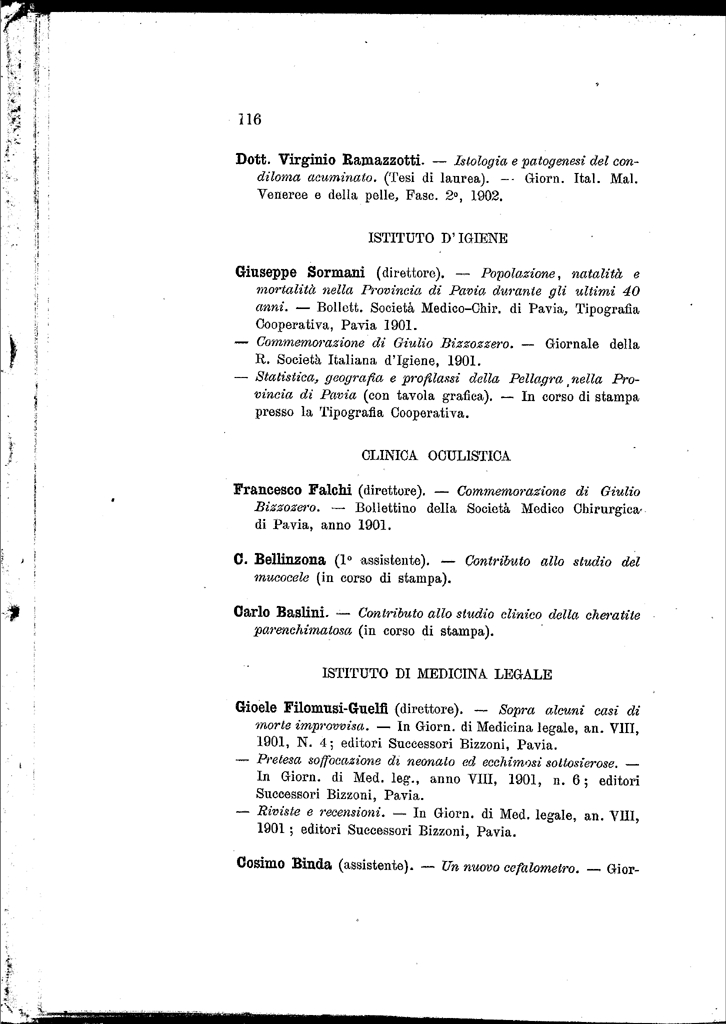 116

Dott. Virginio Ramazzotti. — Istologia e patogenesi del condiloma acuminato. (Tesi di laurea). — Giorn. Ital. Mal. Veneree e della pelle, Fasc. 2°, 1902.

ISTITUTO D'IGIENE

Giuseppe Sormani (direttore). — Popolazione, natalità e mortalità nella Provincia di Pavia durante gli ultimi 40 anni. — Bollett. Società Medico-Chir. di Pavia, Tipografia Cooperativa, Pavia 1901.
— Commemorazione di Giulio Bizzozzero. — Giornale della R. Società Italiana d'Igiene, 1901.
— Statistica, geografia e profilassi della Pellagra nella Provincia di Pavia (con tavola grafica). — In corso di stampa presso la Tipografia Cooperativa.

CLINICA OCULISTICA

Francesco Falchi (direttore). — Commemorazione di Giulio Bizzozero. — Bollettino della Società Medico Chirurgica di Pavia, anno 1901.

C. Bellinzona (1° assistente). — Contributo allo studio del mucocele (in corso di stampa).

Carlo Baslini. — Contributo allo studio clinico della cheratite parenchimatosa (in corso di stampa).

ISTITUTO DI MEDICINA LEGALE

Gioele Filomusi-Guelfi (direttore). — Sopra alcuni casi di morte improvvisa. — In Giorn. di Medicina legale, an. VIII, 1901, N. 4; editori Successori Bizzoni, Pavia.
— Pretesa soffocazione di neonato ed ecchimosi sottosierose. — In Giorn. di Med. leg., anno VIII, 1901, n. 6; editori Successori Bizzoni, Pavia.
— Riviste e recensioni. — In Giorn. di Med. legale, an. VIII, 1901; editori Successori Bizzoni, Pavia.

Cosimo Binda (assistente). — Un nuovo cefalometro. — Gior-